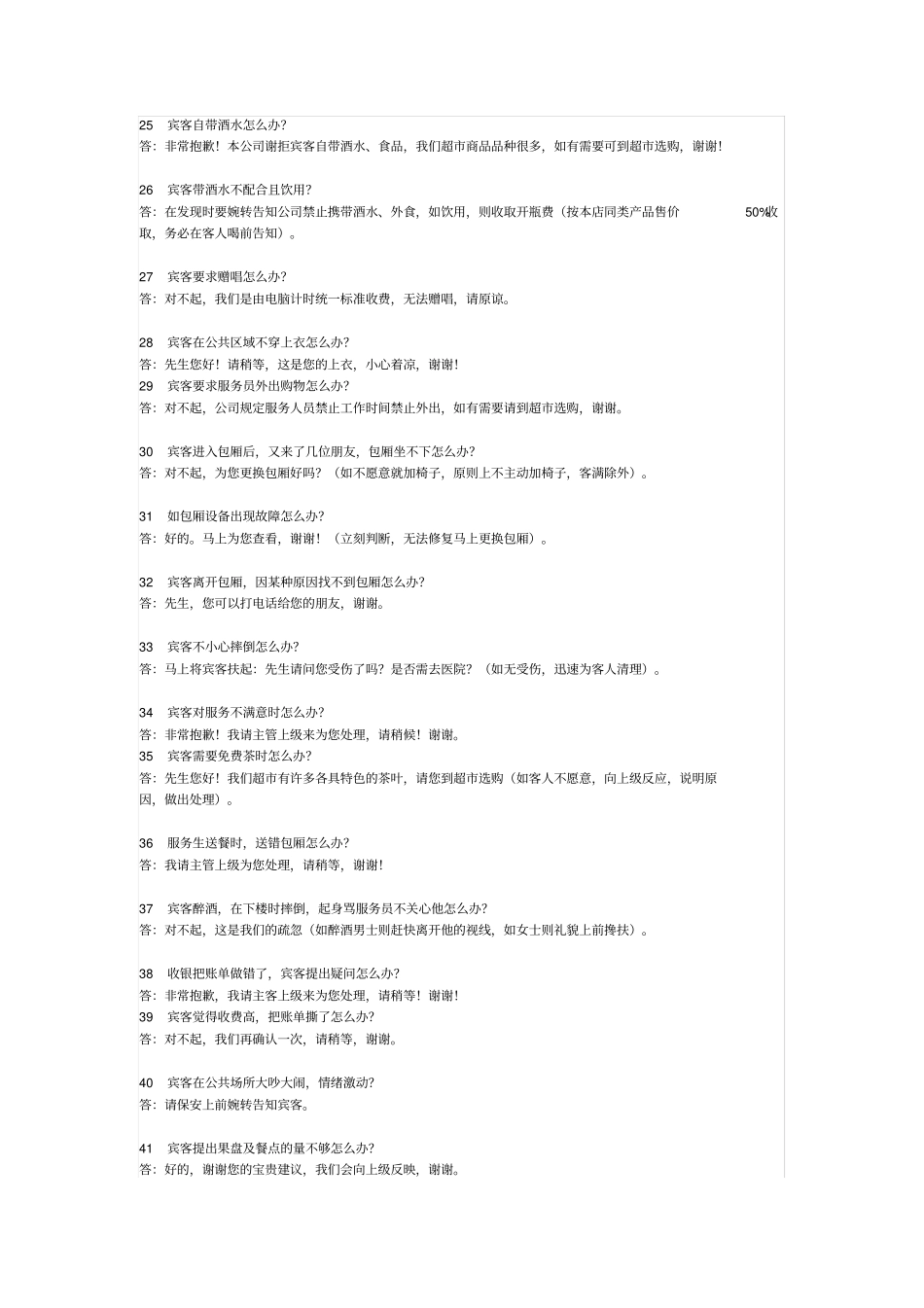 25 宾客自带酒水怎么办?
答：非常抱歉！本公司谢拒宾客自带酒水、食品，我们超市商品品种很多，如有需要可到超市选购，谢谢!

26 宾客带酒水不配合且饮用?
答：在发现时要婉转告知公司禁止携带酒水、外食，如饮用，则收取开瓶费（按本店同类产品售价 50%收取，务必在客人喝前告知）。

27 宾客要求赠唱怎么办?
答：对不起，我们是由电脑计时统一标准收费，无法赠唱，请原谅。

28 宾客在公共区域不穿上衣怎么办?
答：先生您好！请稍等，这是您的上衣，小心着凉，谢谢!
29 宾客要求服务员外出购物怎么办?
答：对不起，公司规定服务人员禁止工作时间禁止外出，如有需要请到超市选购，谢谢。

30 宾客进入包厢后，又来了几位朋友，包厢坐不下怎么办?
答：对不起，为您更换包厢好吗？（如不愿意就加椅子，原则上不主动加椅子，客满除外）。

31 如包厢设备出现故障怎么办?
答：好的。马上为您查看，谢谢！（立刻判断，无法修复马上更换包厢）。

32 宾客离开包厢，因某种原因找不到包厢怎么办?
答：先生，您可以打电话给您的朋友，谢谢。

33 宾客不小心摔倒怎么办?
答：马上将宾客扶起：先生请问您受伤了吗？是否需去医院？（如无受伤，迅速为客人清理）。

34 宾客对服务不满意时怎么办?
答：非常抱歉！我请主管上级来为您处理，请稍候！谢谢。
35 宾客需要免费茶时怎么办?
答：先生您好！我们超市有许多各具特色的茶叶，请您到超市选购（如客人不愿意，向上级反应，说明原因，做出处理）。

36 服务生送餐时，送错包厢怎么办?
答：我请主管上级为您处理，请稍等，谢谢!

37 宾客醉酒，在下楼时摔倒，起身骂服务员不关心他怎么办?
答：对不起，这是我们的疏忽（如醉酒男士则赶快离开他的视线，如女士则礼貌上前搀扶）。

38 收银把账单做错了，宾客提出疑问怎么办?
答：非常抱歉，我请主客上级来为您处理，请稍等！谢谢!
39 宾客觉得收费高，把账单撕了怎么办?
答：对不起，我们再确认一次，请稍等，谢谢。

40 宾客在公共场所大吵大闹，情绪激动?
答：请保安上前婉转告知宾客。

41 宾客提出果盘及餐点的量不够怎么办?
答：好的，谢谢您的宝贵建议，我们会向上级反映，谢谢。